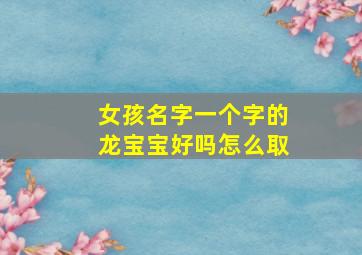 女孩名字一个字的
龙宝宝好吗怎么取